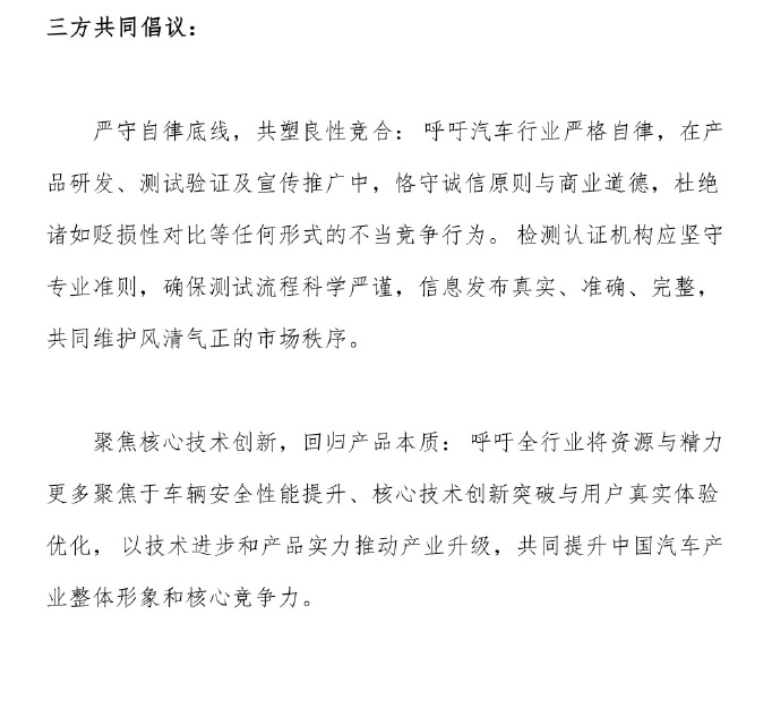 三方共同倡议：

严守自律底线，共塑良性竞合：呼吁汽车行业严格自律，在产品研发、测试验证及宣传推广中，恪守诚信原则与商业道德，杜绝诸如贬损性对比等任何形式的不当竞争行为。检测认证机构应坚守专业准则，确保测试流程科学严谨，信息发布真实、准确、完整，共同维护风清气正的市场秩序。

聚焦核心技术创新，回归产品本质：呼吁全行业将资源与精力更多聚焦于车辆安全性能提升、核心技术创新突破与用户真实体验优化，以技术进步和产品实力推动产业升级，共同提升中国汽车产业整体形象和核心竞争力。